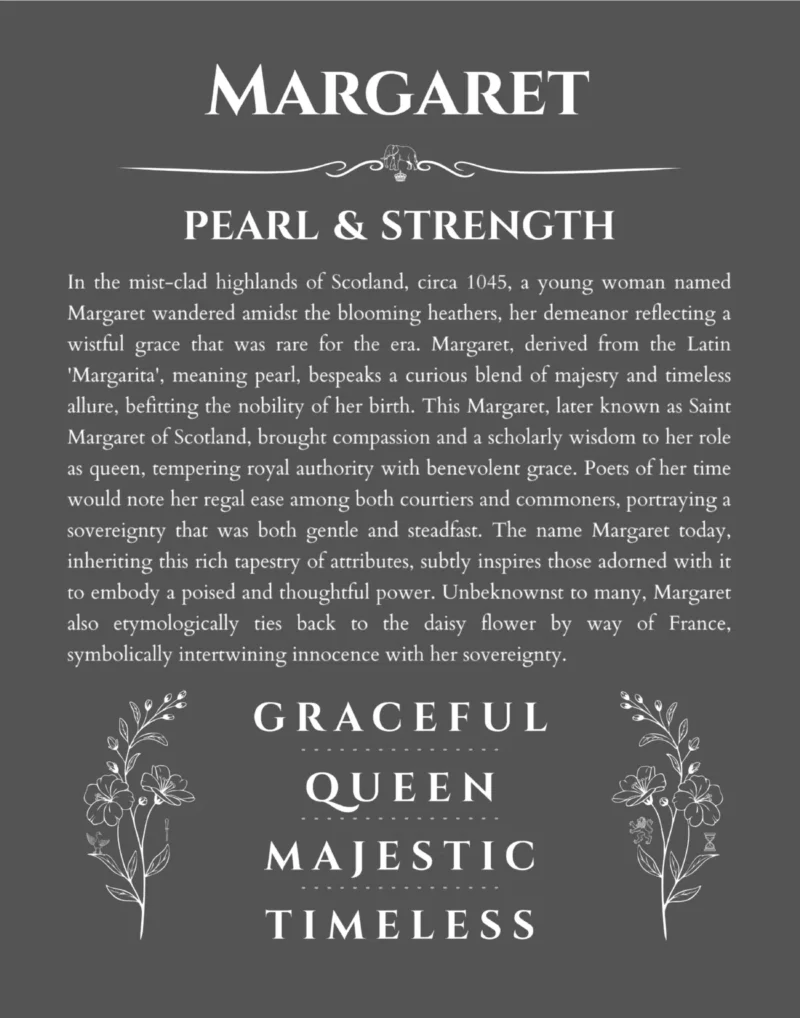 MARGARET

PEARL & STRENGTH

In the mist-clad highlands of Scotland, circa 1045, a young woman named Margaret wandered amidst the blooming heathers, her demeanor reflecting a wistful grace that was rare for the era. Margaret, derived from the Latin 'Margarita', meaning pearl, bespeaks a curious blend of majesty and timeless allure, befitting the nobility of her birth. This Margaret, later known as Saint Margaret of Scotland, brought compassion and a scholarly wisdom to her role as queen, tempering royal authority with benevolent grace. Poets of her time would note her regal ease among both courtiers and commoners, portraying a sovereignty that was both gentle and steadfast. The name Margaret today, inheriting this rich tapestry of attributes, subtly inspires those adorned with it to embody a poised and thoughtful power. Unbeknownst to many, Margaret also etymologically ties back to the daisy flower by way of France, symbolically intertwining innocence with her sovereignty.

GRACEFUL

QUEEN

MAJESTIC

TIMELESS